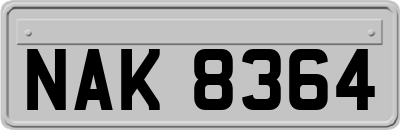 NAK 8364